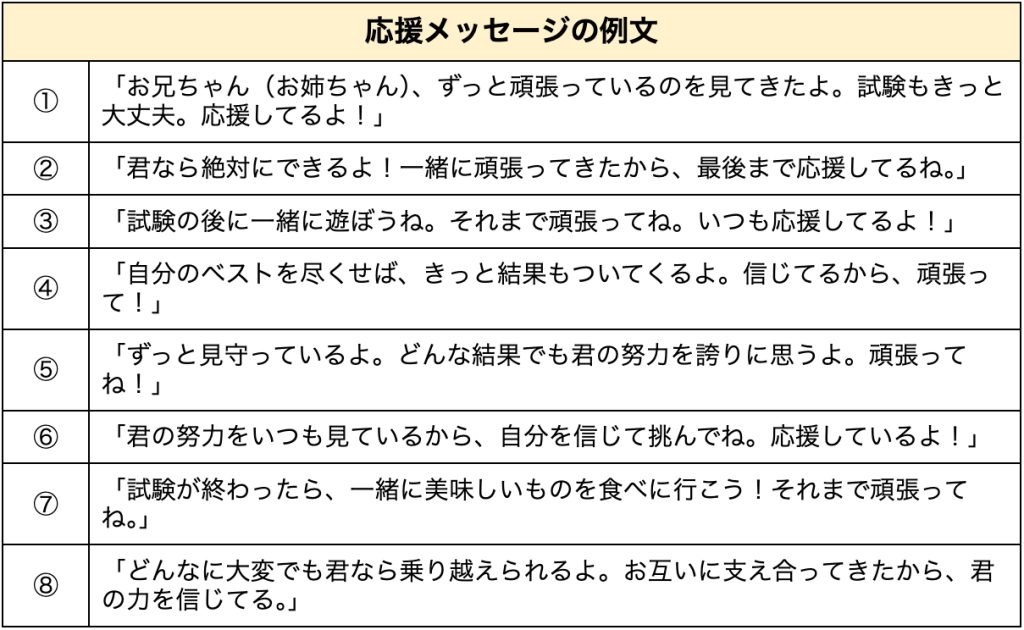 | 応援メッセージの例文 | |
|---|---|
| ① | 「お兄ちゃん（お姉ちゃん）、ずっと頑張っているのを見てきたよ。試験もきっと大丈夫。応援してるよ！」 |
| ② | 「君なら絶対にできるよ！一緒に頑張ってきたから、最後まで応援してるね。」 |
| ③ | 「試験の後に一緒に遊ぼうね。それまで頑張ってね。いつも応援してるよ！」 |
| ④ | 「自分のベストを尽くせば、きっと結果もついてくるよ。信じてるから、頑張って！」 |
| ⑤ | 「ずっと見守っているよ。どんな結果でも君の努力を誇りに思うよ。頑張ってね！」 |
| ⑥ | 「君の努力をいつも見ているから、自分を信じて挑んでね。応援しているよ！」 |
| ⑦ | 「試験が終わったら、一緒に美味しいものを食べに行こう！それまで頑張ってね。」 |
| ⑧ | 「どんなに大変でも君なら乗り越えられるよ。お互いに支え合ってきたから、君の力を信じてる。」 |